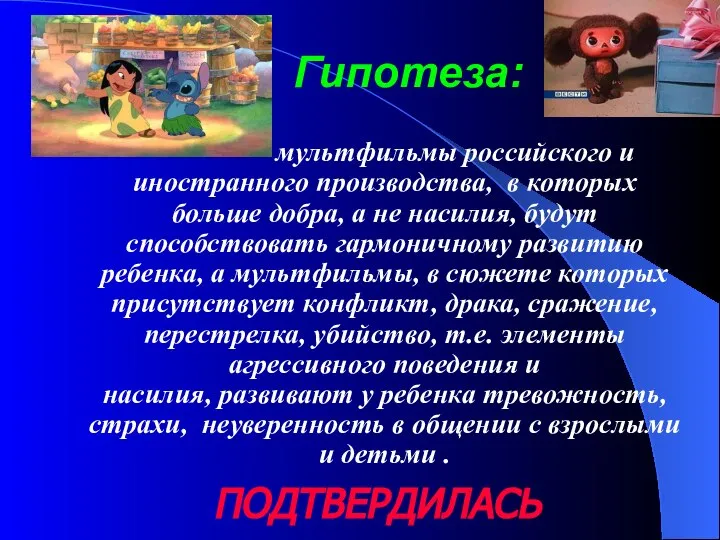 Гипотеза:

мультфильмы российского и иностранного производства, в которых больше добра, а не насилия, будут способствовать гармоничному развитию ребенка, а мультфильмы, в сюжете которых присутствует конфликт, драка, сражение, перестрелка, убийство, т.е. элементы агрессивного поведения и насилия, развивают у ребенка тревожность, страхи, неуверенность в общении с взрослыми и детьми .

ПОДТВЕРДИЛАСЬ